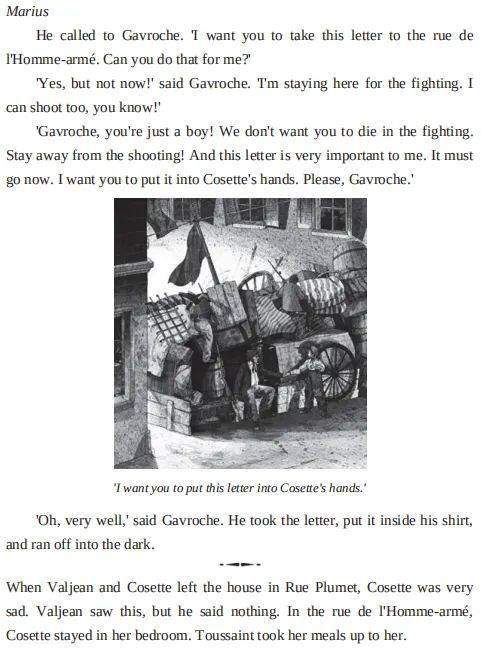 Marius

He called to Gavroche. 'I want you to take this letter to the rue de l'Homme-armé. Can you do that for me?'

'Yes, but not now!' said Gavroche. 'I'm staying here for the fighting. I can shoot too, you know!'

'Gavroche, you're just a boy! We don't want you to die in the fighting. Stay away from the shooting! And this letter is very important to me. It must go now. I want you to put it into Cosette's hands. Please, Gavroche.'

'I want you to put this letter into Cosette's hands.'

'Oh, very well,' said Gavroche. He took the letter, put it inside his shirt, and ran off into the dark.

When Valjean and Cosette left the house in Rue Plumet, Cosette was very sad. Valjean saw this, but he said nothing. In the rue de l'Homme-armé, Cosette stayed in her bedroom. Toussaint took her meals up to her.